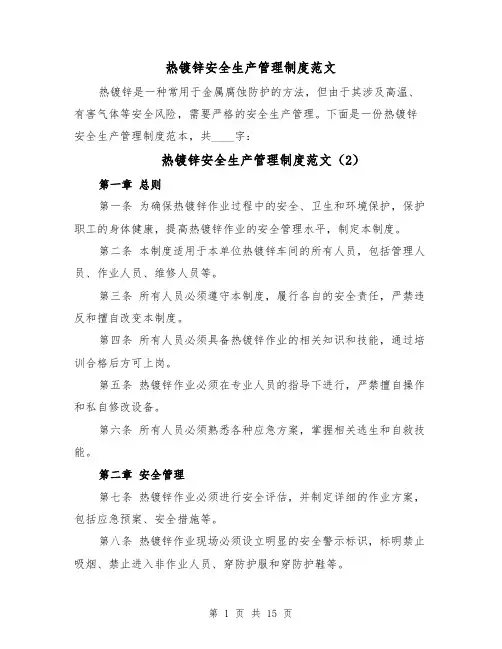 热镀锌安全生产管理制度范文

热镀锌是一种常用于金属腐蚀防护的方法，但由于其涉及高温、有害气体等安全风险，需要严格的安全生产管理。下面是一份热镀锌安全生产管理制度范本，共____字：

热镀锌安全生产管理制度范文（2）

第一章 总则

第一条 为确保热镀锌作业过程中的安全、卫生和环境保护，保护职工的身体健康，提高热镀锌作业的安全管理水平，制定本制度。

第二条 本制度适用于本单位热镀锌车间的所有人员，包括管理人员、作业人员、维修人员等。

第三条 所有人员必须遵守本制度，履行各自的安全责任，严禁违反和擅自改变本制度。

第四条 所有人员必须具备热镀锌作业的相关知识和技能，通过培训合格后方可上岗。

第五条 热镀锌作业必须在专业人员的指导下进行，严禁擅自操作和私自修改设备。

第六条 所有人员必须熟悉各种应急方案，掌握相关逃生和自救技能。

第二章 安全管理

第七条 热镀锌作业必须进行安全评估，并制定详细的作业方案，包括应急预案、安全措施等。

第八条 热镀锌作业现场必须设立明显的安全警示标识，标明禁止吸烟、禁止进入非作业人员、穿防护服和穿防护鞋等。

第 1 页 共 15 页